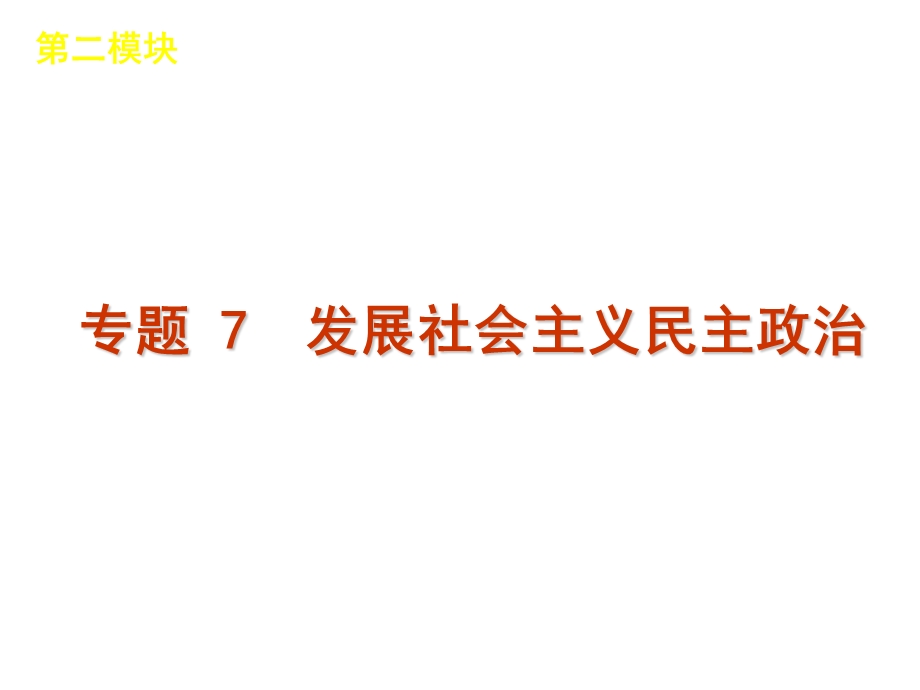 第二模块

专题 7　发展社会主义民主政治